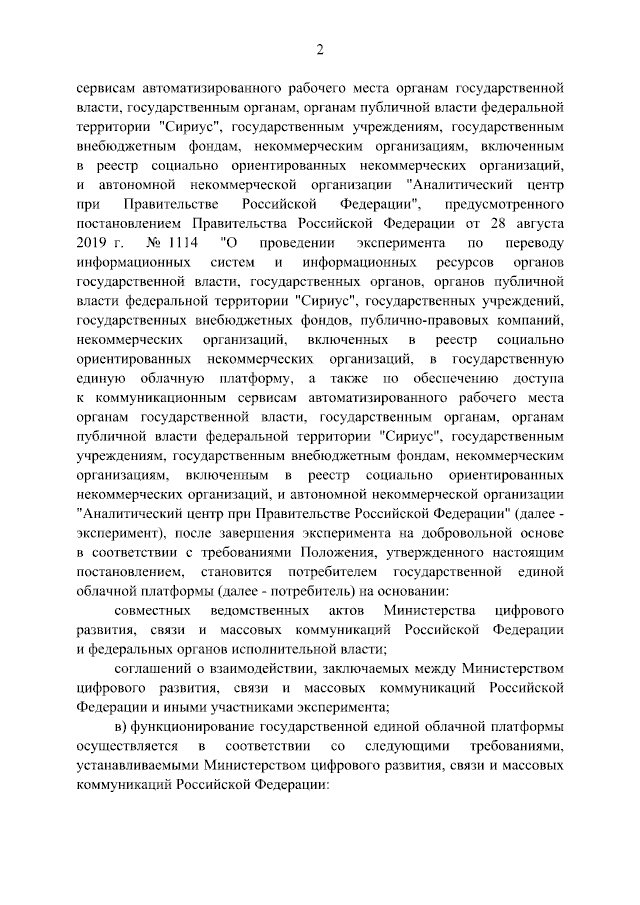 2

сервисам автоматизированного рабочего места органам государственной власти, государственным органам, органам публичной власти федеральной территории "Сириус", государственным учреждениям, государственным внебюджетным фондам, некоммерческим организациям, включенным в реестр социально ориентированных некоммерческих организаций, и автономной некоммерческой организации "Аналитический центр при Правительстве Российской Федерации", предусмотренного постановлением Правительства Российской Федерации от 28 августа 2019 г. № 1114 "О проведении эксперимента по переводу информационных систем и информационных ресурсов органов государственной власти, государственных органов, органов публичной власти федеральной территории "Сириус", государственных учреждений, государственных внебюджетных фондов, публично-правовых компаний, некоммерческих организаций, включенных в реестр социально ориентированных некоммерческих организаций, в государственную единую облачную платформу, а также по обеспечению доступа к коммуникационным сервисам автоматизированного рабочего места органам государственной власти, государственным органам, органам публичной власти федеральной территории "Сириус", государственным учреждениям, государственным внебюджетным фондам, некоммерческим организациям, включенным в реестр социально ориентированных некоммерческих организаций, и автономной некоммерческой организации "Аналитический центр при Правительстве Российской Федерации" (далее - эксперимент), после завершения эксперимента на добровольной основе в соответствии с требованиями Положения, утвержденного настоящим постановлением, становится потребителем государственной единой облачной платформы (далее - потребитель) на основании:

совместных ведомственных актов Министерства цифрового развития, связи и массовых коммуникаций Российской Федерации и федеральных органов исполнительной власти;

соглашений о взаимодействии, заключаемых между Министерством цифрового развития, связи и массовых коммуникаций Российской Федерации и иными участниками эксперимента;

в) функционирование государственной единой облачной платформы осуществляется в соответствии со следующими требованиями, устанавливаемыми Министерством цифрового развития, связи и массовых коммуникаций Российской Федерации: